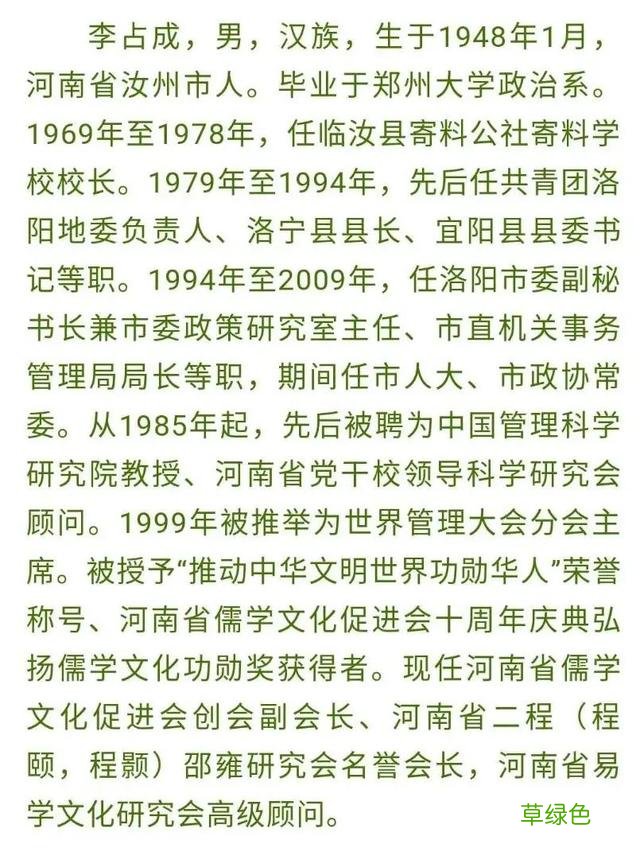 李占成，男，汉族，生于1948年1月，河南省汝州市人。毕业于郑州大学政治系。1969年至1978年，任临汝县寄料公社寄料学校校长。1979年至1994年，先后任共青团洛阳地委负责人、洛宁县县长、宜阳县县委书记等职。1994年至2009年，任洛阳市委副秘书长兼市委政策研究室主任、市直机关事务管理局局长等职，期间任市人大、市政协常委。从1985年起，先后被聘为中国管理科学研究院教授、河南省党干校领导科学研究会顾问。1999年被推举为世界管理大会分会主席。被授予“推动中华文明世界功勋华人”荣誉称号、河南省儒学文化促进会十周年庆典弘扬儒学文化功勋奖获得者。现任河南省儒学文化促进会创会副会长、河南省二程（程颐，程颢）邵雍研究会名誉会长，河南省易学文化研究会高级顾问。

草绿色